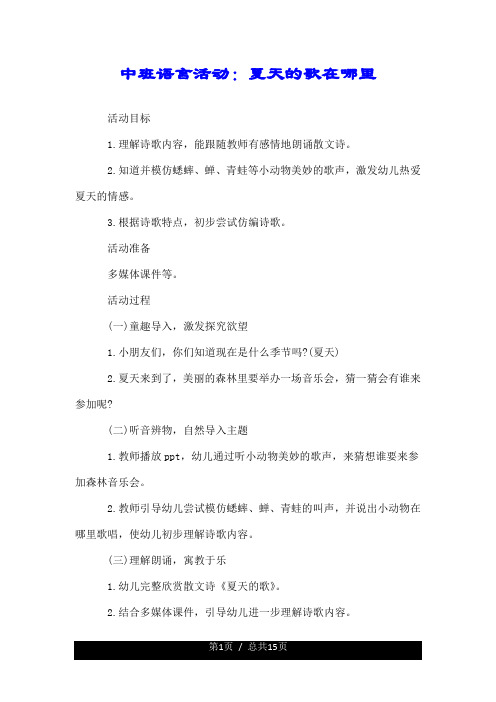 中班语言活动：夏天的歌在哪里

活动目标

1.理解诗歌内容，能跟随教师有感情地朗诵散文诗。

2.知道并模仿蟋蟀、蝉、青蛙等小动物美妙的歌声，激发幼儿热爱夏天的情感。

3.根据诗歌特点，初步尝试仿编诗歌。

活动准备

多媒体课件等。

活动过程

(一)童趣导入，激发探究欲望

1.小朋友们，你们知道现在是什么季节吗?(夏天)

2.夏天来到了，美丽的森林里要举办一场音乐会，猜一猜会有谁来参加呢?

(二)听音辨物，自然导入主题

1.教师播放ppt，幼儿通过听小动物美妙的歌声，来猜想谁要来参加森林音乐会。

2.教师引导幼儿尝试模仿蟋蟀、蝉、青蛙的叫声，并说出小动物在哪里歌唱，使幼儿初步理解诗歌内容。

(三)理解朗诵，寓教于乐

1.幼儿完整欣赏散文诗《夏天的歌》。

2.结合多媒体课件，引导幼儿进一步理解诗歌内容。

第1页 / 总共15页